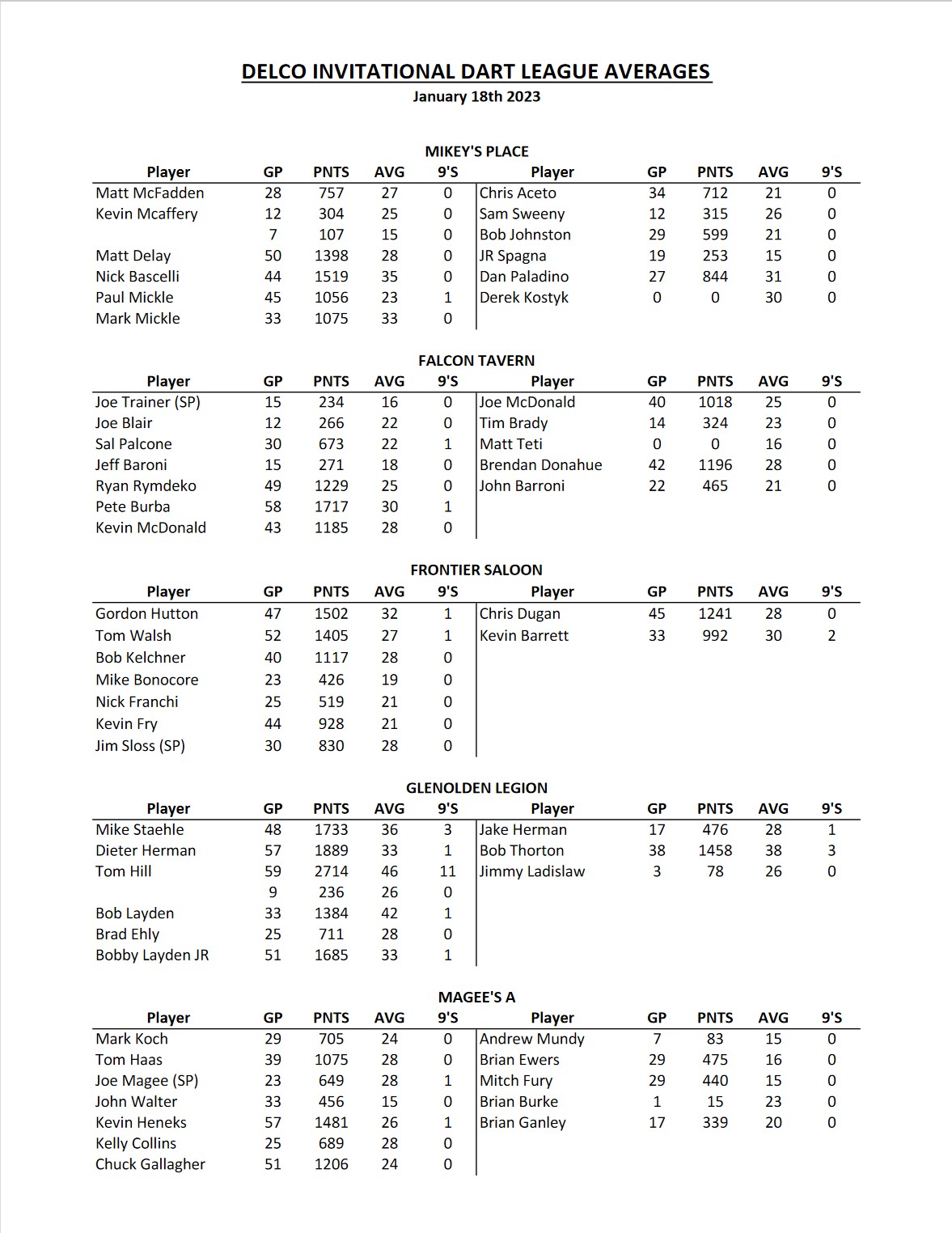 DELCO INVITATIONAL DART LEAGUE AVERAGES
January 18th 2023

MIKEY'S PLACE

| Player | GP | PNTS | AVG | 9'S | Player | GP | PNTS | AVG | 9'S |
|---|---|---|---|---|---|---|---|---|---|
| Matt McFadden | 28 | 757 | 27 | 0 | Chris Aceto | 34 | 712 | 21 | 0 |
| Kevin Mcaffery | 12 | 304 | 25 | 0 | Sam Sweeny | 12 | 315 | 26 | 0 |
| | 7 | 107 | 15 | 0 | Bob Johnston | 29 | 599 | 21 | 0 |
| Matt Delay | 50 | 1398 | 28 | 0 | JR Spagna | 19 | 253 | 15 | 0 |
| Nick Bascelli | 44 | 1519 | 35 | 0 | Dan Paladino | 27 | 844 | 31 | 0 |
| Paul Mickle | 45 | 1056 | 23 | 1 | Derek Kostyk | 0 | 0 | 30 | 0 |
| Mark Mickle | 33 | 1075 | 33 | 0 | | | | | |

FALCON TAVERN

| Player | GP | PNTS | AVG | 9'S | Player | GP | PNTS | AVG | 9'S |
|---|---|---|---|---|---|---|---|---|---|
| Joe Trainer (SP) | 15 | 234 | 16 | 0 | Joe McDonald | 40 | 1018 | 25 | 0 |
| Joe Blair | 12 | 266 | 22 | 0 | Tim Brady | 14 | 324 | 23 | 0 |
| Sal Palcone | 30 | 673 | 22 | 1 | Matt Teti | 0 | 0 | 16 | 0 |
| Jeff Baroni | 15 | 271 | 18 | 0 | Brendan Donahue | 42 | 1196 | 28 | 0 |
| Ryan Rymdeko | 49 | 1229 | 25 | 0 | John Barroni | 22 | 465 | 21 | 0 |
| Pete Burba | 58 | 1717 | 30 | 1 | | | | | |
| Kevin McDonald | 43 | 1185 | 28 | 0 | | | | | |

FRONTIER SALOON

| Player | GP | PNTS | AVG | 9'S | Player | GP | PNTS | AVG | 9'S |
|---|---|---|---|---|---|---|---|---|---|
| Gordon Hutton | 47 | 1502 | 32 | 1 | Chris Dugan | 45 | 1241 | 28 | 0 |
| Tom Walsh | 52 | 1405 | 27 | 1 | Kevin Barrett | 33 | 992 | 30 | 2 |
| Bob Kelchner | 40 | 1117 | 28 | 0 | | | | | |
| Mike Bonocore | 23 | 426 | 19 | 0 | | | | | |
| Nick Franchi | 25 | 519 | 21 | 0 | | | | | |
| Kevin Fry | 44 | 928 | 21 | 0 | | | | | |
| Jim Sloss (SP) | 30 | 830 | 28 | 0 | | | | | |

GLENOLDEN LEGION

| Player | GP | PNTS | AVG | 9'S | Player | GP | PNTS | AVG | 9'S |
|---|---|---|---|---|---|---|---|---|---|
| Mike Staehle | 48 | 1733 | 36 | 3 | Jake Herman | 17 | 476 | 28 | 1 |
| Dieter Herman | 57 | 1889 | 33 | 1 | Bob Thorton | 38 | 1458 | 38 | 3 |
| Tom Hill | 59 | 2714 | 46 | 11 | Jimmy Ladislaw | 3 | 78 | 26 | 0 |
| | 9 | 236 | 26 | 0 | | | | | |
| Bob Layden | 33 | 1384 | 42 | 1 | | | | | |
| Brad Ehly | 25 | 711 | 28 | 0 | | | | | |
| Bobby Layden JR | 51 | 1685 | 33 | 1 | | | | | |

MAGEE'S A

| Player | GP | PNTS | AVG | 9'S | Player | GP | PNTS | AVG | 9'S |
|---|---|---|---|---|---|---|---|---|---|
| Mark Koch | 29 | 705 | 24 | 0 | Andrew Mundy | 7 | 83 | 15 | 0 |
| Tom Haas | 39 | 1075 | 28 | 0 | Brian Ewers | 29 | 475 | 16 | 0 |
| Joe Magee (SP) | 23 | 649 | 28 | 1 | Mitch Fury | 29 | 440 | 15 | 0 |
| John Walter | 33 | 456 | 15 | 0 | Brian Burke | 1 | 15 | 23 | 0 |
| Kevin Heneks | 57 | 1481 | 26 | 1 | Brian Ganley | 17 | 339 | 20 | 0 |
| Kelly Collins | 25 | 689 | 28 | 0 | | | | | |
| Chuck Gallagher | 51 | 1206 | 24 | 0 | | | | | |